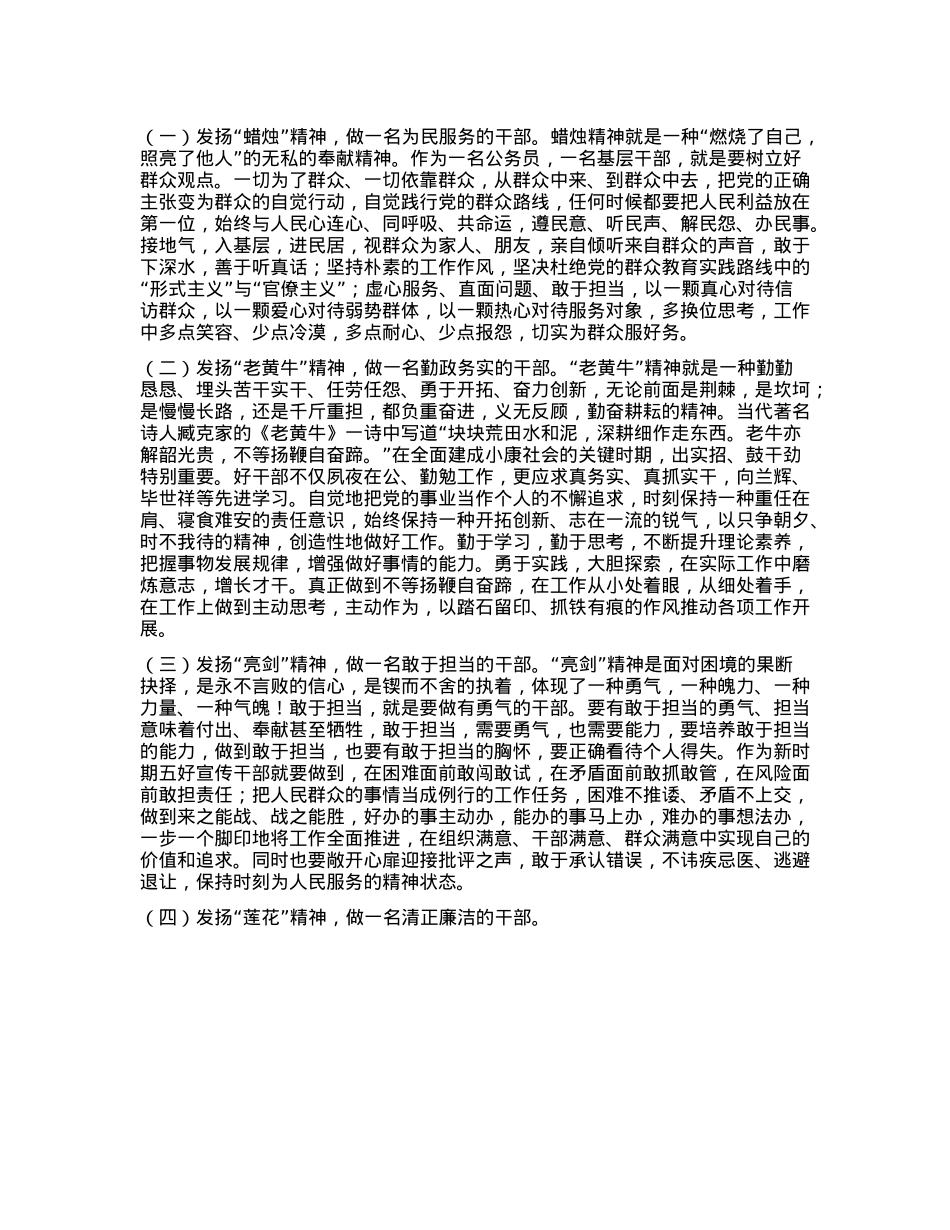 （一）发扬“蜡烛”精神，做一名为民服务的干部。蜡烛精神就是一种“燃烧了自己，照亮了他人”的无私的奉献精神。作为一名公务员，一名基层干部，就是要树立好群众观点。一切为了群众、一切依靠群众，从群众中来、到群众中去，把党的正确主张变为群众的自觉行动，自觉践行党的群众路线，任何时候都要把人民利益放在第一位，始终与人民心连心、同呼吸、共命运，遵民意、听民声、解民怨、办民事。接地气，入基层，进民居，视群众为家人、朋友，亲自倾听来自群众的声音，敢于下深水，善于听真话；坚持朴素的工作作风，坚决杜绝党的群众教育实践路线中的“形式主义”与“官僚主义”；虚心服务、直面问题、敢于担当，以一颗真心对待信访群众，以一颗爱心对待弱势群体，以一颗热心对待服务对象，多换位思考，工作中多点笑容、少点冷漠，多点耐心、少点报怨，切实为群众服好务。

（二）发扬“老黄牛”精神，做一名勤政务实的干部。“老黄牛”精神就是一种勤勤恳恳、埋头苦干实干、任劳任怨、勇于开拓、奋力创新，无论前面是荆棘，是坎坷；是慢慢长路，还是千斤重担，都负重奋进，义无反顾，勤奋耕耘的精神。当代著名诗人臧克家的《老黄牛》一诗中写道“块块荒田水和泥，深耕细作走东西。老牛亦解韶光贵，不等扬鞭自奋蹄。”在全面建成小康社会的关键时期，出实招、鼓干劲特别重要。好干部不仅夙夜在公、勤勉工作，更应求真务实、真抓实干，向兰辉、毕世祥等先进学习。自觉地把党的事业当作个人的不懈追求，时刻保持一种重任在肩、寝食难安的责任意识，始终保持一种开拓创新、志在一流的锐气，以只争朝夕、时不我待的精神，创造性地做好工作。勤于学习，勤于思考，不断提升理论素养，把握事物发展规律，增强做好事情的能力。勇于实践，大胆探索，在实际工作中磨炼意志，增长才干。真正做到不等扬鞭自奋蹄，在工作从小处着眼，从细处着手，在工作上做到主动思考，主动作为，以踏石留印、抓铁有痕的作风推动各项工作开展。

（三）发扬“亮剑”精神，做一名敢于担当的干部。“亮剑”精神是面对困境的果断抉择，是永不言败的信心，是锲而不舍的执着，体现了一种勇气，一种魄力、一种力量、一种气魄！敢于担当，就是要做有勇气的干部。要有敢于担当的勇气、担当意味着付出、奉献甚至牺牲，敢于担当，需要勇气，也需要能力，要培养敢于担当的能力，做到敢于担当，也要有敢于担当的胸怀，要正确看待个人得失。作为新时期五好宣传干部就要做到，在困难面前敢闯敢试，在矛盾面前敢抓敢管，在风险面前敢担责任；把人民群众的事情当成例行的工作任务，困难不推诿、矛盾不上交，做到来之能战、战之能胜，好办的事主动办，能办的事马上办，难办的事想法办，一步一个脚印地将工作全面推进，在组织满意、干部满意、群众满意中实现自己的价值和追求。同时也要敞开心扉迎接批评之声，敢于承认错误，不讳疾忌医、逃避退让，保持时刻为人民服务的精神状态。

（四）发扬“莲花”精神，做一名清正廉洁的干部。